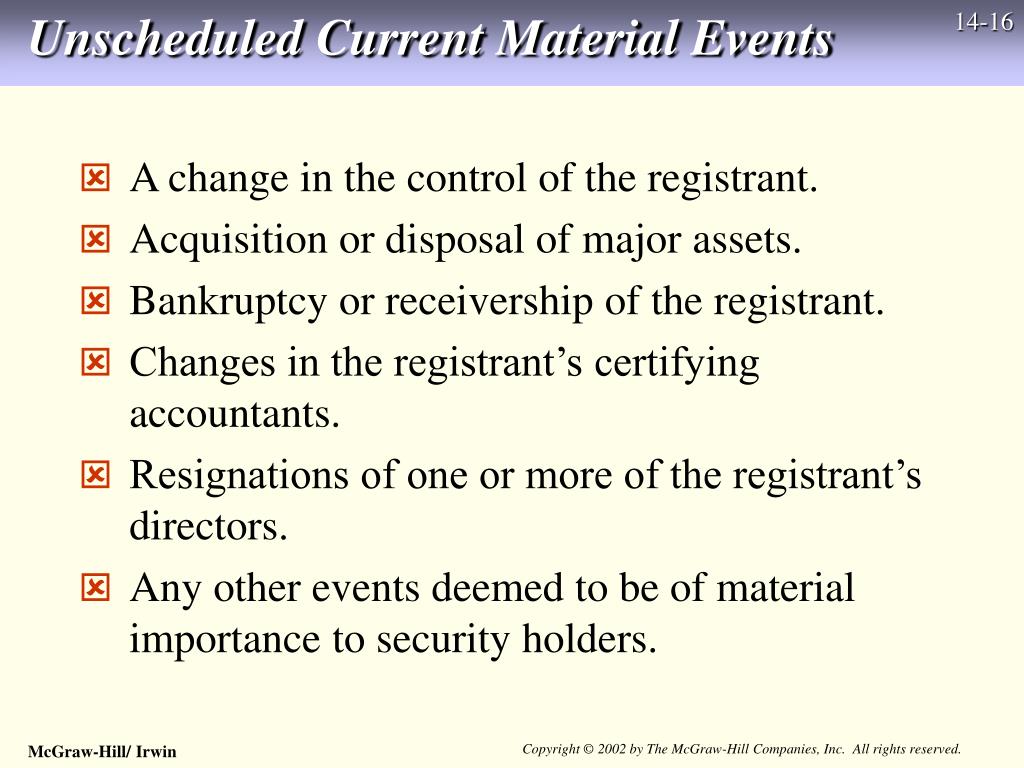 Unscheduled Current Material Events

14-16

A change in the control of the registrant.

Acquisition or disposal of major assets.

Bankruptcy or receivership of the registrant.

Changes in the registrant’s certifying accountants.

Resignations of one or more of the registrant’s directors.

Any other events deemed to be of material importance to security holders.

McGraw-Hill/ Irwin

Copyright © 2002 by The McGraw-Hill Companies, Inc. All rights reserved.